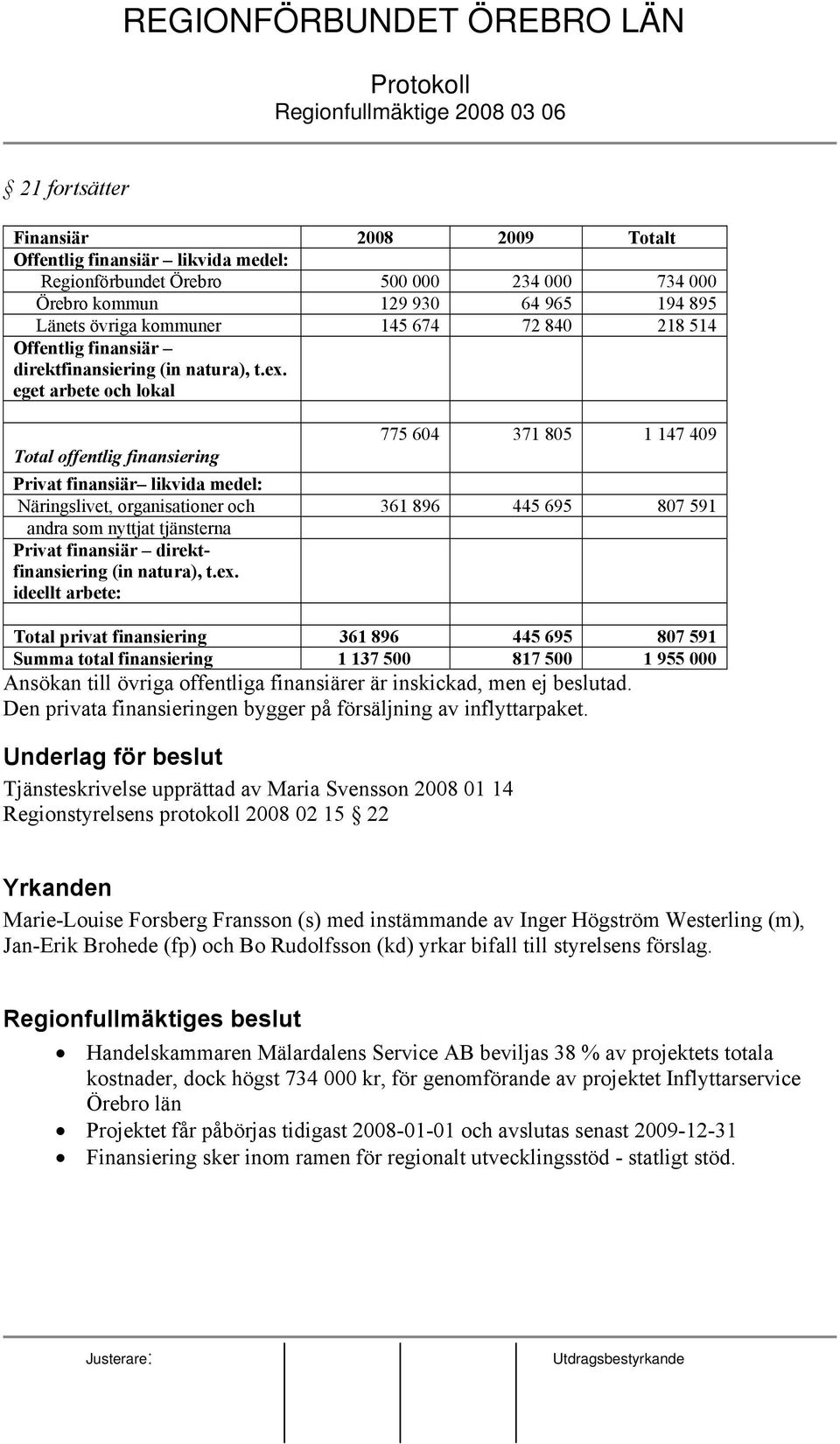 REGIONFÖRBUNDET ÖREBRO LÄN

Protokoll
Regionfullmäktige 2008 03 06

§ 21 fortsätter

| Finansiär | 2008 | 2009 | Totalt |
|---|---|---|---|
| Offentlig finansiär – likvida medel: | | | |
| Regionförbundet Örebro | 500 000 | 234 000 | 734 000 |
| Örebro kommun | 129 930 | 64 965 | 194 895 |
| Länets övriga kommuner | 145 674 | 72 840 | 218 514 |
| Offentlig finansiär – direktfinansiering (in natura), t.ex. eget arbete och lokal | | | |
| | | | |
| Total offentlig finansiering | 775 604 | 371 805 | 1 147 409 |
| Privat finansiär– likvida medel: | | | |
| Näringslivet, organisationer och andra som nyttjat tjänsterna | 361 896 | 445 695 | 807 591 |
| Privat finansiär – direktfinansiering (in natura), t.ex. ideellt arbete: | | | |
| | | | |
| Total privat finansiering | 361 896 | 445 695 | 807 591 |
| Summa total finansiering | 1 137 500 | 817 500 | 1 955 000 |

Ansökan till övriga offentliga finansiärer är inskickad, men ej beslutad.
Den privata finansieringen bygger på försäljning av inflyttarpaket.

Underlag för beslut

Tjänsteskrivelse upprättad av Maria Svensson 2008 01 14
Regionstyrelsens protokoll 2008 02 15 § 22

Yrkanden

Marie-Louise Forsberg Fransson (s) med instämmande av Inger Högström Westerling (m), Jan-Erik Brohede (fp) och Bo Rudolfsson (kd) yrkar bifall till styrelsens förslag.

Regionfullmäktiges beslut

• Handelskammaren Mälardalens Service AB beviljas 38 % av projektets totala kostnader, dock högst 734 000 kr, för genomförande av projektet Inflyttarservice Örebro län
• Projektet får påbörjas tidigast 2008-01-01 och avslutas senast 2009-12-31
• Finansiering sker inom ramen för regionalt utvecklingsstöd - statligt stöd.

Justerare: Utdragsbestyrkande